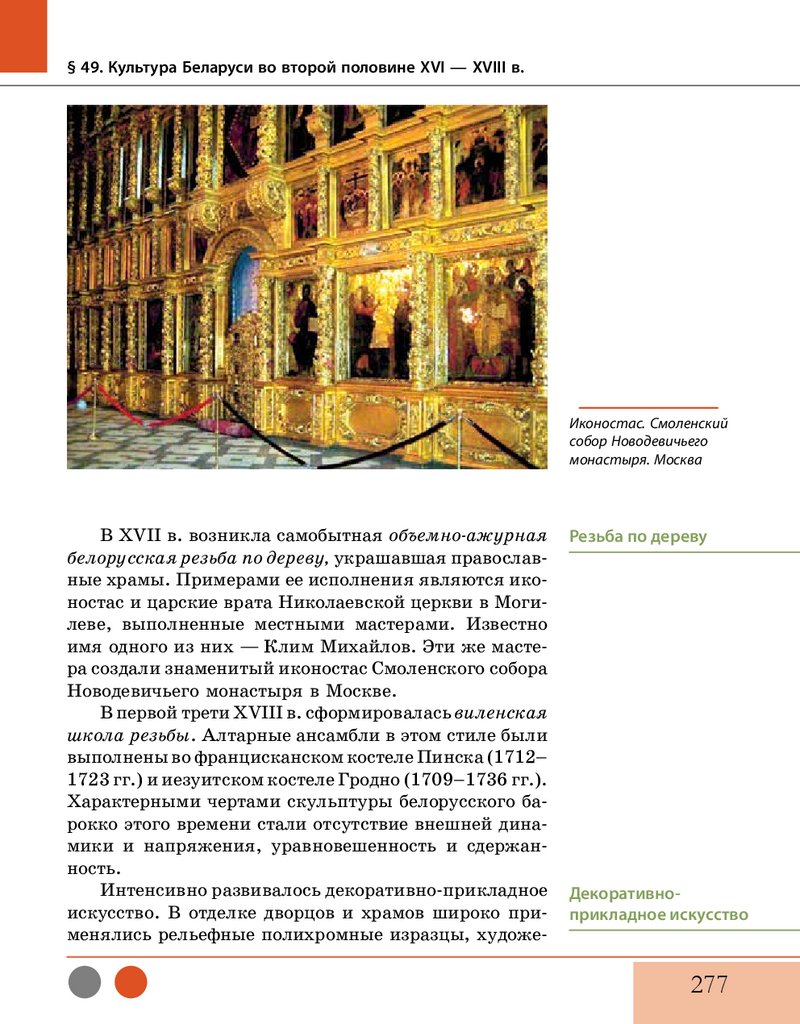 § 49. Культура Беларуси во второй половине XVI — XVIII в.

Иконостас. Смоленский собор Новодевичьего монастыря. Москва

Резьба по дереву

В XVII в. возникла самобытная объемно-ажурная белорусская резьба по дереву, украшавшая православные храмы. Примерами ее исполнения являются иконостас и царские врата Николаевской церкви в Могилеве, выполненные местными мастерами. Известно имя одного из них — Клим Михайлов. Эти же мастера создали знаменитый иконостас Смоленского собора Новодевичьего монастыря в Москве.

В первой трети XVIII в. сформировалась виленская школа резьбы. Алтарные ансамбли в этом стиле были выполнены во францисканском костеле Пинска (1712–1723 гг.) и иезуитском костеле Гродно (1709–1736 гг.). Характерными чертами скульптуры белорусского барокко этого времени стали отсутствие внешней динамики и напряжения, уравновешенность и сдержанность.

Декоративно-прикладное искусство

Интенсивно развивалось декоративно-прикладное искусство. В отделке дворцов и храмов широко применялись рельефные полихромные изразцы, художе-

277